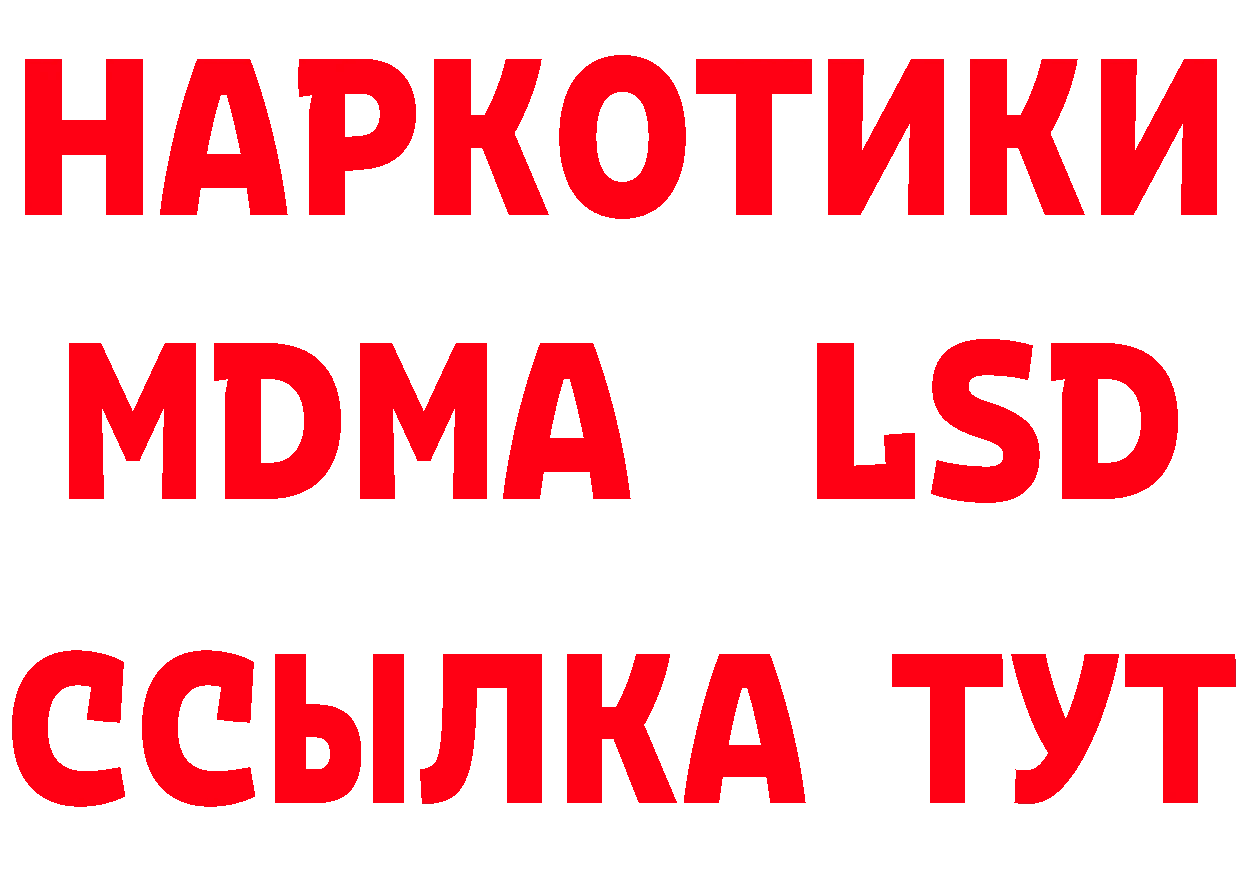 НАРКОТИКИ
MDMA LSD
ССЫЛКА ТУТ